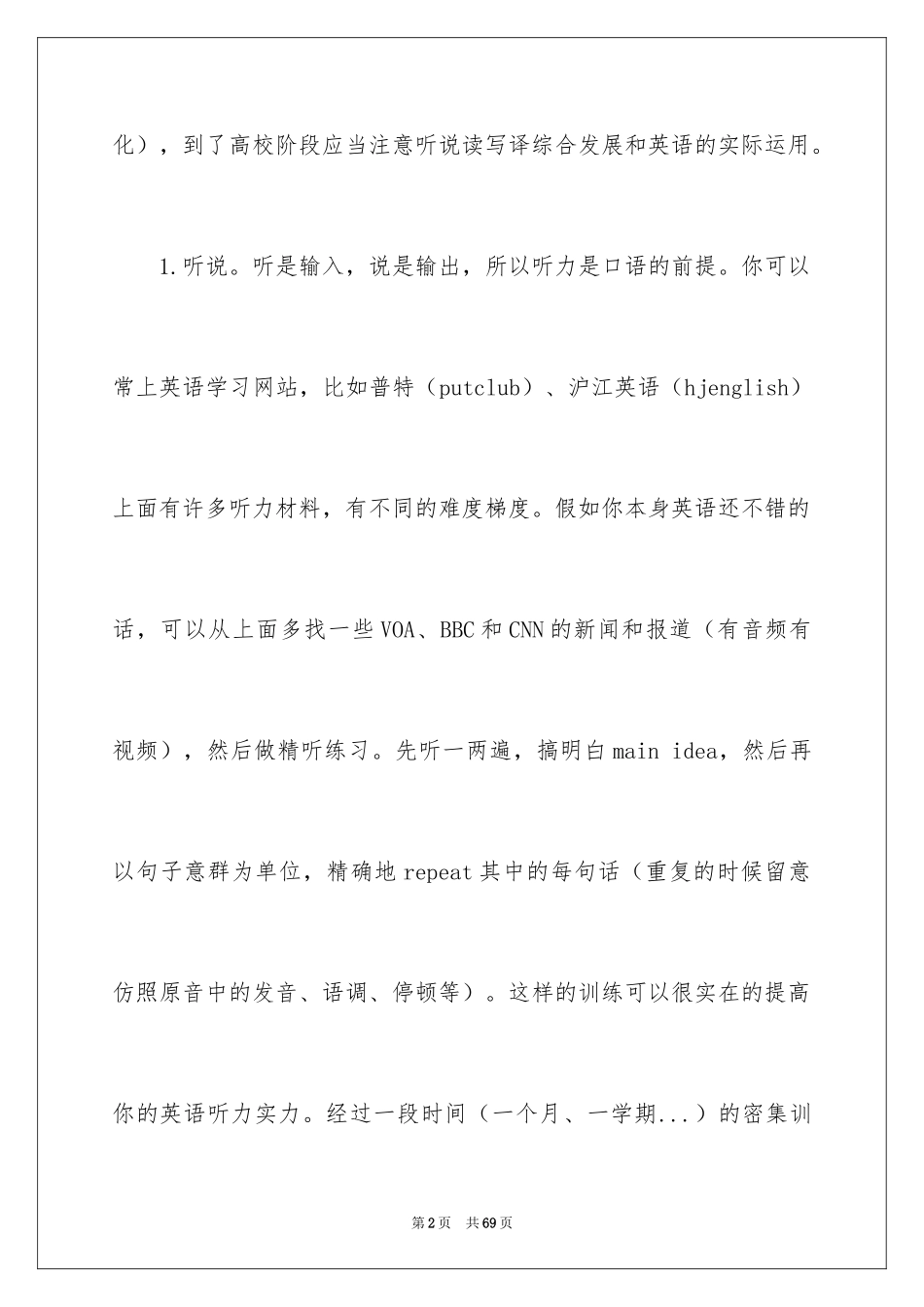 化），到了高校阶段应当注意听说读写译综合发展和英语的实际运用。

1.听说。听是输入，说是输出，所以听力是口语的前提。你可以常上英语学习网站，比如普特（putclub）、沪江英语（hjenglish）上面有许多听力材料，有不同的难度梯度。假如你本身英语还不错的话，可以从上面多找一些VOA、BBC和CNN的新闻和报道（有音频有视频），然后做精听练习。先听一两遍，搞明白main idea，然后再以句子意群为单位，精确地repeat其中的每句话（重复的时候留意仿照原音中的发音、语调、停顿等）。这样的训练可以很实在的提高你的英语听力实力。经过一段时间（一个月、一学期...）的密集训

第2页 共69页